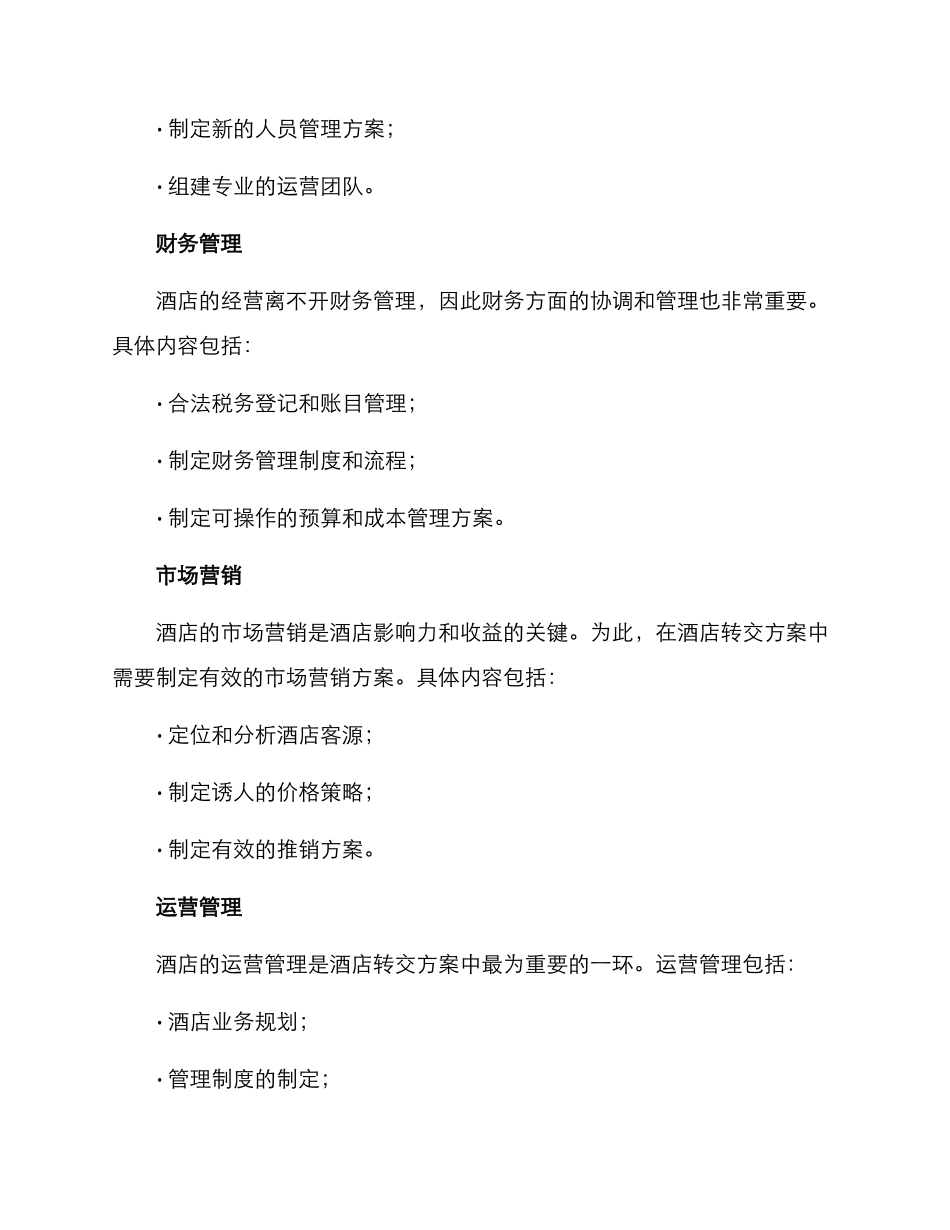 · 制定新的人员管理方案；

· 组建专业的运营团队。

财务管理

酒店的经营离不开财务管理，因此财务方面的协调和管理也非常重要。具体内容包括：

· 合法税务登记和账目管理；

· 制定财务管理制度和流程；

· 制定可操作的预算和成本管理方案。

市场营销

酒店的市场营销是酒店影响力和收益的关键。为此，在酒店转交方案中需要制定有效的市场营销方案。具体内容包括：

· 定位和分析酒店客源；

· 制定诱人的价格策略；

· 制定有效的推销方案。

运营管理

酒店的运营管理是酒店转交方案中最为重要的一环。运营管理包括：

· 酒店业务规划；

· 管理制度的制定；